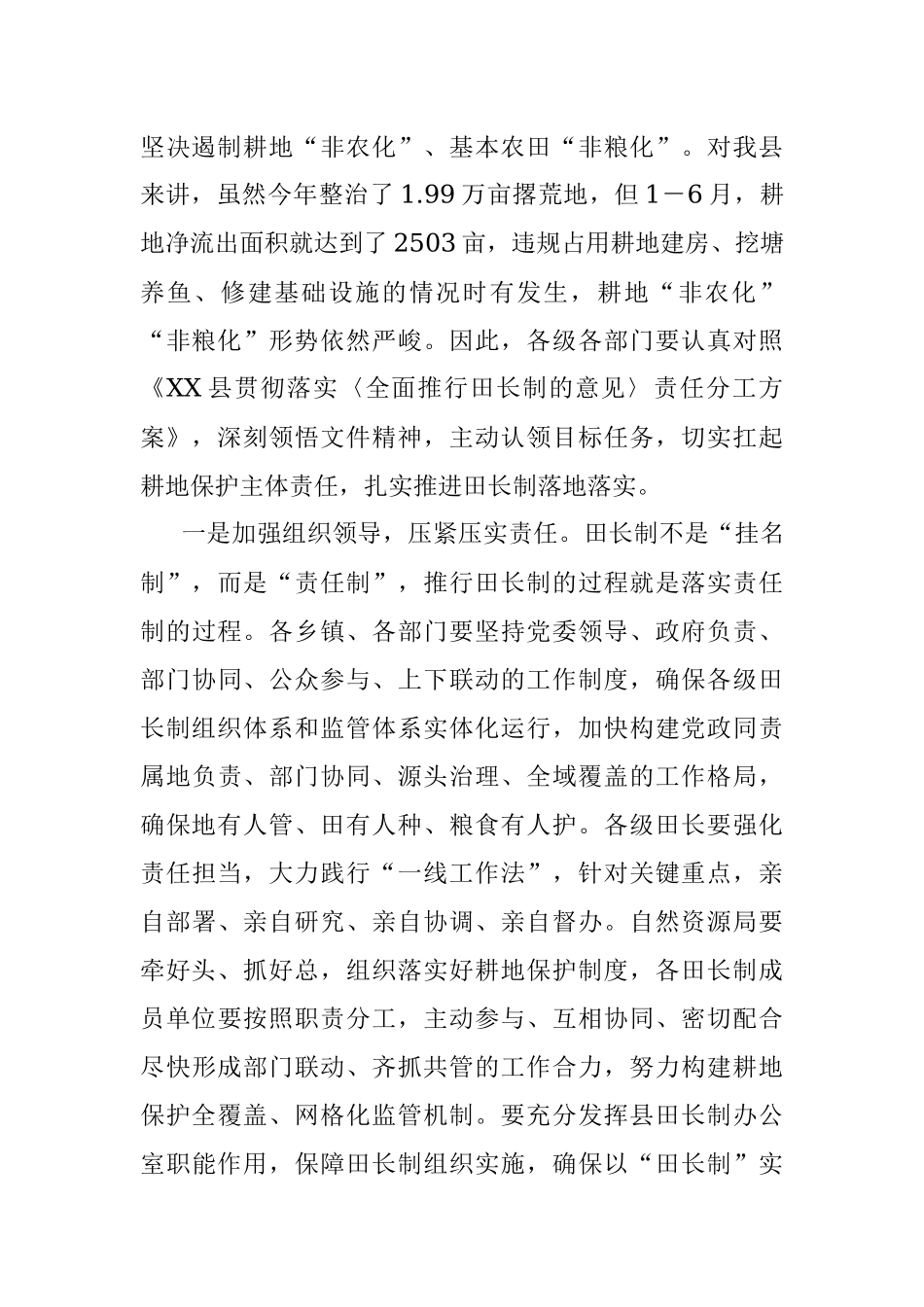 坚决遏制耕地“非农化”、基本农田“非粮化”。对我县来讲，虽然今年整治了1.99万亩撂荒地，但1－6月，耕地净流出面积就达到了2503亩，违规占用耕地建房、挖塘养鱼、修建基础设施的情况时有发生，耕地“非农化”“非粮化”形势依然严峻。因此，各级各部门要认真对照《XX县贯彻落实〈全面推行田长制的意见〉责任分工方案》，深刻领悟文件精神，主动认领目标任务，切实扛起耕地保护主体责任，扎实推进田长制落地落实。

一是加强组织领导，压紧压实责任。田长制不是“挂名制”，而是“责任制”，推行田长制的过程就是落实责任制的过程。各乡镇、各部门要坚持党委领导、政府负责、部门协同、公众参与、上下联动的工作制度，确保各级田长制组织体系和监管体系实体化运行，加快构建党政同责属地负责、部门协同、源头治理、全域覆盖的工作格局，确保地有人管、田有人种、粮食有人护。各级田长要强化责任担当，大力践行“一线工作法”，针对关键重点，亲自部署、亲自研究、亲自协调、亲自督办。自然资源局要牵好头、抓好总，组织落实好耕地保护制度，各田长制成员单位要按照职责分工，主动参与、互相协同、密切配合尽快形成部门联动、齐抓共管的工作合力，努力构建耕地保护全覆盖、网格化监管机制。要充分发挥县田长制办公室职能作用，保障田长制组织实施，确保以“田长制”实